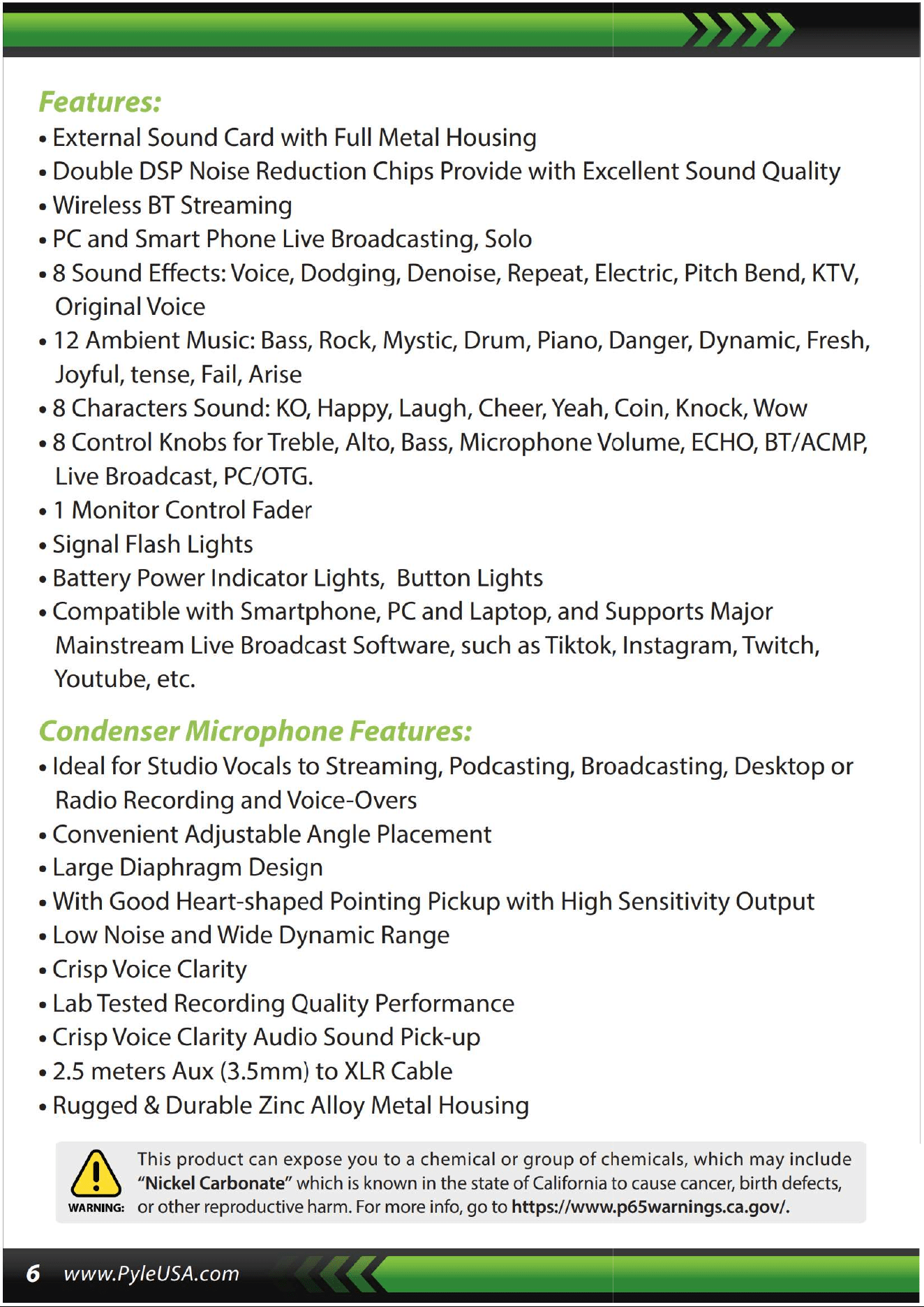 Features:
• External Sound Card with Full Metal Housing
• Double DSP Noise Reduction Chips Provide with Excellent Sound Quality
• Wireless BT Streaming
• PC and Smart Phone Live Broadcasting, Solo
• 8 Sound Effects: Voice, Dodging, Denoise, Repeat, Electric, Pitch Bend, KTV, Original Voice
• 12 Ambient Music: Bass, Rock, Mystic, Drum, Piano, Danger, Dynamic, Fresh, Joyful, tense, Fail, Arise
• 8 Characters Sound: KO, Happy, Laugh, Cheer, Yeah, Coin, Knock, Wow
• 8 Control Knobs for Treble, Alto, Bass, Microphone Volume, ECHO, BT/ACMP, Live Broadcast, PC/OTG.
• 1 Monitor Control Fader
• Signal Flash Lights
• Battery Power Indicator Lights,  Button Lights
• Compatible with Smartphone, PC and Laptop, and Supports Major Mainstream Live Broadcast Software, such as Tiktok, Instagram, Twitch, Youtube, etc.

Condenser Microphone Features:
• Ideal for Studio Vocals to Streaming, Podcasting, Broadcasting, Desktop or Radio Recording and Voice-Overs
• Convenient Adjustable Angle Placement
• Large Diaphragm Design
• With Good Heart-shaped Pointing Pickup with High Sensitivity Output
• Low Noise and Wide Dynamic Range
• Crisp Voice Clarity
• Lab Tested Recording Quality Performance
• Crisp Voice Clarity Audio Sound Pick-up
• 2.5 meters Aux (3.5mm) to XLR Cable
• Rugged & Durable Zinc Alloy Metal Housing

WARNING:

This product can expose you to a chemical or group of chemicals, which may include "Nickel Carbonate" which is known in the state of California to cause cancer, birth defects, or other reproductive harm. For more info, go to https://www.p65warnings.ca.gov/.

6 www.PyleUSA.com